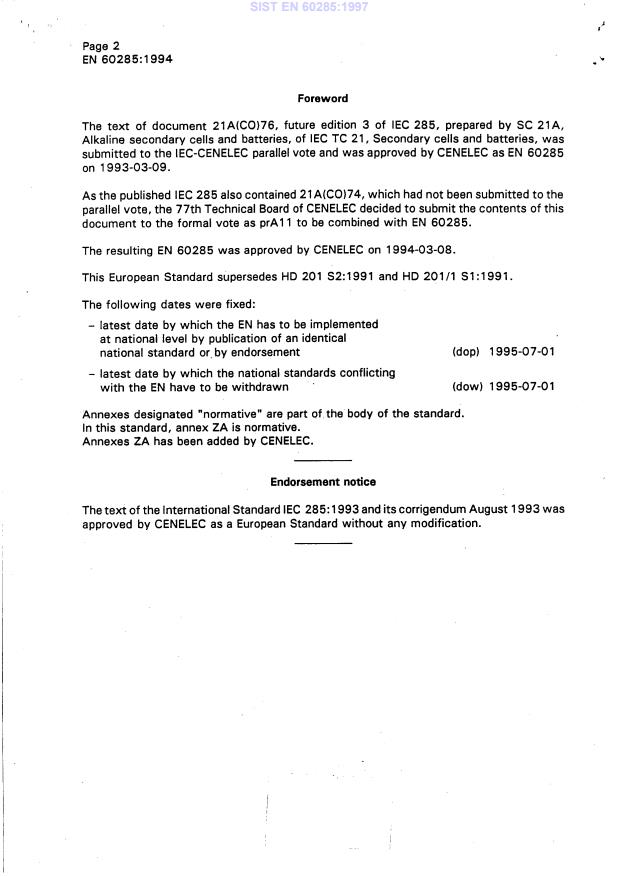 SIST EN 60285:1997

Page 2
EN 60285:1994

Foreword

The text of document 21A(CO)76, future edition 3 of IEC 285, prepared by SC 21A, Alkaline secondary cells and batteries, of IEC TC 21, Secondary cells and batteries, was submitted to the IEC-CENELEC parallel vote and was approved by CENELEC as EN 60285 on 1993-03-09.

As the published IEC 285 also contained 21A(CO)74, which had not been submitted to the parallel vote, the 77th Technical Board of CENELEC decided to submit the contents of this document to the formal vote as prA11 to be combined with EN 60285.

The resulting EN 60285 was approved by CENELEC on 1994-03-08.

This European Standard supersedes HD 201 S2:1991 and HD 201/1 S1:1991.

The following dates were fixed:

– latest date by which the EN has to be implemented at national level by publication of an identical national standard or by endorsement (dop) 1995-07-01

– latest date by which the national standards conflicting with the EN have to be withdrawn (dow) 1995-07-01

Annexes designated "normative" are part of the body of the standard.
In this standard, annex ZA is normative.
Annexes ZA has been added by CENELEC.

Endorsement notice

The text of the International Standard IEC 285:1993 and its corrigendum August 1993 was approved by CENELEC as a European Standard without any modification.